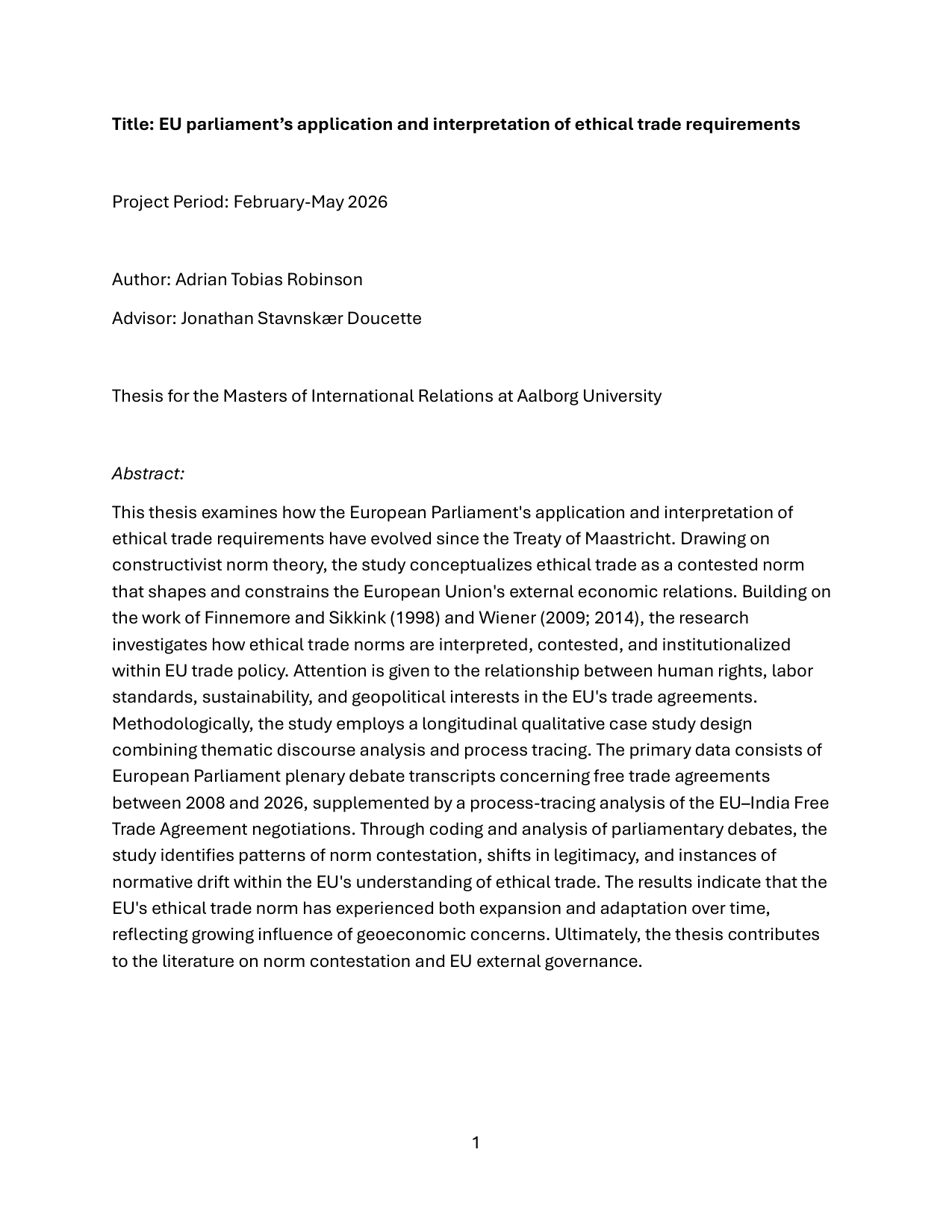 Title: EU parliament's application and interpretation of ethical trade requirements

Project Period: February-May 2026

Author: Adrian Tobias Robinson

Advisor: Jonathan Stavnskær Doucette

Thesis for the Masters of International Relations at Aalborg University

Abstract:

This thesis examines how the European Parliament's application and interpretation of ethical trade requirements have evolved since the Treaty of Maastricht. Drawing on constructivist norm theory, the study conceptualizes ethical trade as a contested norm that shapes and constrains the European Union's external economic relations. Building on the work of Finnemore and Sikkink (1998) and Wiener (2009; 2014), the research investigates how ethical trade norms are interpreted, contested, and institutionalized within EU trade policy. Attention is given to the relationship between human rights, labor standards, sustainability, and geopolitical interests in the EU's trade agreements. Methodologically, the study employs a longitudinal qualitative case study design combining thematic discourse analysis and process tracing. The primary data consists of European Parliament plenary debate transcripts concerning free trade agreements between 2008 and 2026, supplemented by a process-tracing analysis of the EU–India Free Trade Agreement negotiations. Through coding and analysis of parliamentary debates, the study identifies patterns of norm contestation, shifts in legitimacy, and instances of normative drift within the EU's understanding of ethical trade. The results indicate that the EU's ethical trade norm has experienced both expansion and adaptation over time, reflecting growing influence of geoeconomic concerns. Ultimately, the thesis contributes to the literature on norm contestation and EU external governance.

1